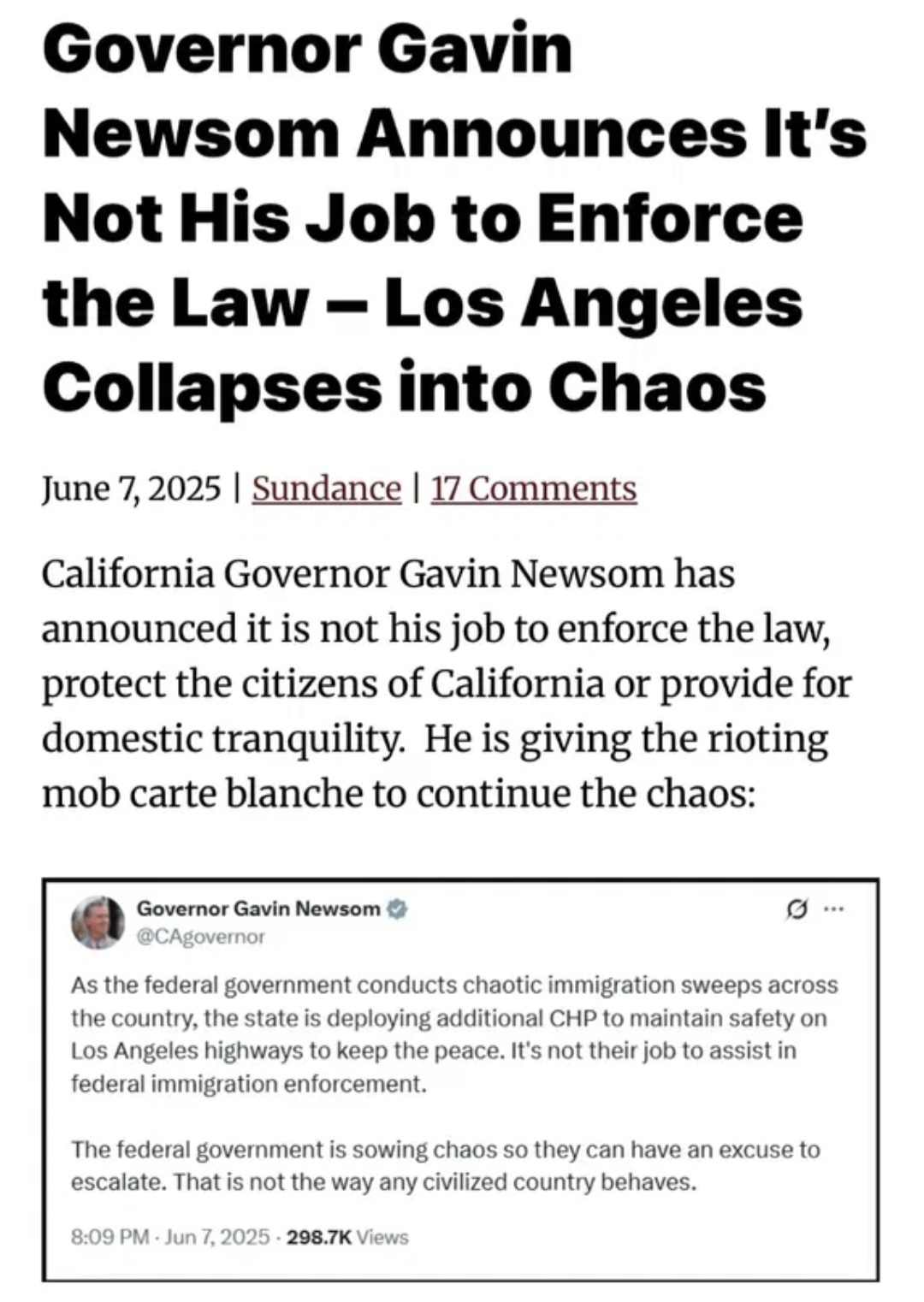 Governor Gavin Newsom Announces It's Not His Job to Enforce the Law – Los Angeles Collapses into Chaos

June 7, 2025 | Sundance | 17 Comments

California Governor Gavin Newsom has announced it is not his job to enforce the law, protect the citizens of California or provide for domestic tranquility. He is giving the rioting mob carte blanche to continue the chaos:

Governor Gavin Newsom
@CAgovernor

As the federal government conducts chaotic immigration sweeps across the country, the state is deploying additional CHP to maintain safety on Los Angeles highways to keep the peace. It's not their job to assist in federal immigration enforcement.

The federal government is sowing chaos so they can have an excuse to escalate. That is not the way any civilized country behaves.

8:09 PM · Jun 7, 2025 · 298.7K Views